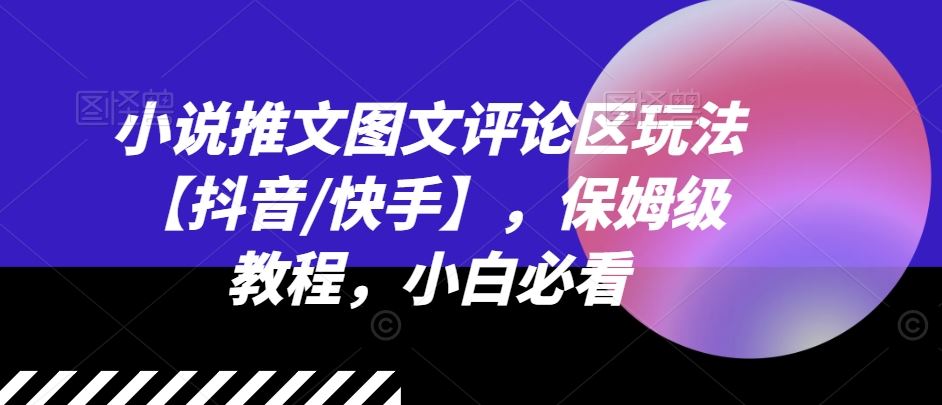 小说推文图文评论区玩法【抖音/快手】，保姆级教程，小白必看